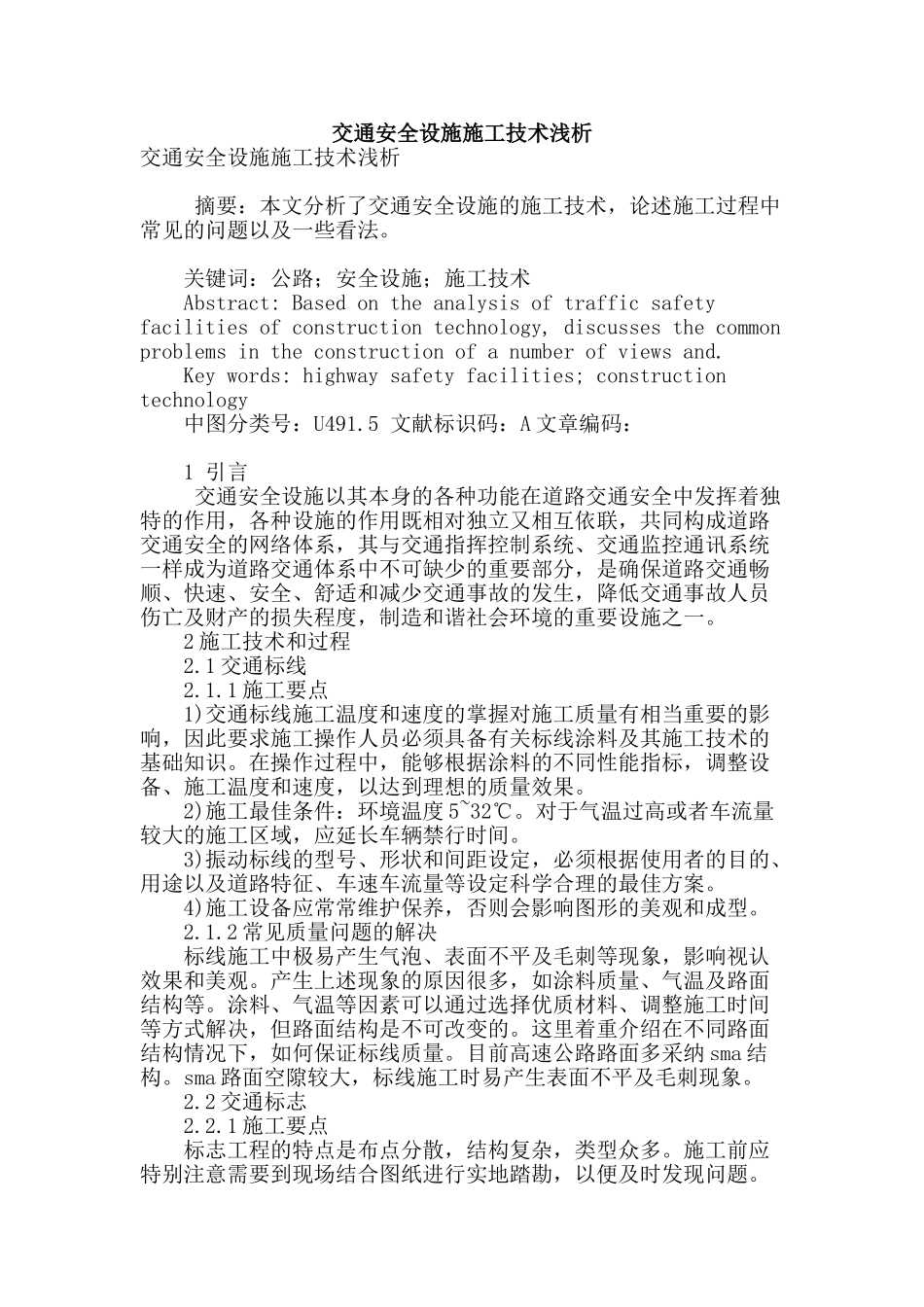 交通安全设施施工技术浅析

交通安全设施施工技术浅析

摘要：本文分析了交通安全设施的施工技术，论述施工过程中常见的问题以及一些看法。

关键词：公路；安全设施；施工技术

Abstract: Based on the analysis of traffic safety facilities of construction technology, discusses the common problems in the construction of a number of views and.

Key words: highway safety facilities; construction technology

中图分类号：U491.5 文献标识码：A 文章编码：

1 引言

交通安全设施以其本身的各种功能在道路交通安全中发挥着独特的作用，各种设施的作用既相对独立又相互依联，共同构成道路交通安全的网络体系，其与交通指挥控制系统、交通监控通讯系统一样成为道路交通体系中不可缺少的重要部分，是确保道路交通畅顺、快速、安全、舒适和减少交通事故的发生，降低交通事故人员伤亡及财产的损失程度，制造和谐社会环境的重要设施之一。

2 施工技术和过程

2.1 交通标线

2.1.1 施工要点

1)交通标线施工温度和速度的掌握对施工质量有相当重要的影响，因此要求施工操作人员必须具备有关标线涂料及其施工技术的基础知识。在操作过程中，能够根据涂料的不同性能指标，调整设备、施工温度和速度，以达到理想的质量效果。

2)施工最佳条件：环境温度 5~32℃。对于气温过高或者车流量较大的施工区域，应延长车辆禁行时间。

3)振动标线的型号、形状和间距设定，必须根据使用者的目的、用途以及道路特征、车速车流量等设定科学合理的最佳方案。

4)施工设备应常常维护保养，否则会影响图形的美观和成型。

2.1.2 常见质量问题的解决

标线施工中极易产生气泡、表面不平及毛刺等现象，影响视认效果和美观。产生上述现象的原因很多，如涂料质量、气温及路面结构等。涂料、气温等因素可以通过选择优质材料、调整施工时间等方式解决，但路面结构是不可改变的。这里着重介绍在不同路面结构情况下，如何保证标线质量。目前高速公路路面多采纳 sma 结构。sma 路面空隙较大，标线施工时易产生表面不平及毛刺现象。

2.2 交通标志

2.2.1 施工要点

标志工程的特点是布点分散，结构复杂，类型众多。施工前应特别注意需要到现场结合图纸进行实地踏勘，以便及时发现问题。